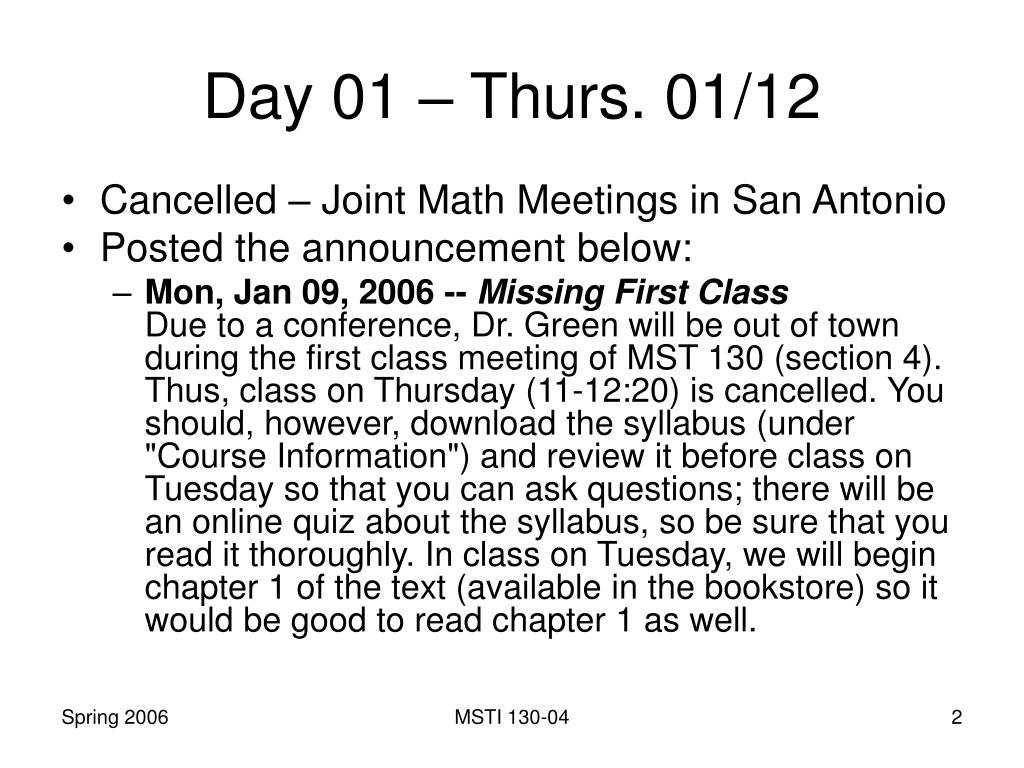 Day 01 – Thurs. 01/12

• Cancelled – Joint Math Meetings in San Antonio
• Posted the announcement below:
– Mon, Jan 09, 2006 -- Missing First Class
Due to a conference, Dr. Green will be out of town during the first class meeting of MST 130 (section 4). Thus, class on Thursday (11-12:20) is cancelled. You should, however, download the syllabus (under "Course Information") and review it before class on Tuesday so that you can ask questions; there will be an online quiz about the syllabus, so be sure that you read it thoroughly. In class on Tuesday, we will begin chapter 1 of the text (available in the bookstore) so it would be good to read chapter 1 as well.

Spring 2006

MSTI 130-04

2